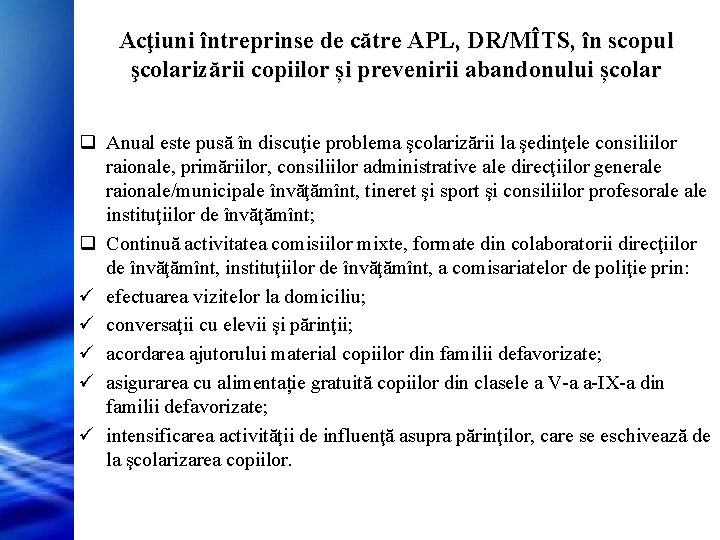 Acţiuni întreprinse de către APL, DR/MÎTS, în scopul şcolarizării copiilor și prevenirii abandonului școlar

❑ Anual este pusă în discuţie problema şcolarizării la şedinţele consiliilor raionale, primăriilor, consiliilor administrative ale direcţiilor generale raionale/municipale învăţămînt, tineret şi sport şi consiliilor profesorale ale instituţiilor de învăţămînt;

❑ Continuă activitatea comisiilor mixte, formate din colaboratorii direcţiilor de învăţămînt, instituţiilor de învăţămînt, a comisariatelor de poliţie prin:

✓ efectuarea vizitelor la domiciliu;

✓ conversaţii cu elevii şi părinţii;

✓ acordarea ajutorului material copiilor din familii defavorizate;

✓ asigurarea cu alimentaţie gratuită copiilor din clasele a V-a a-IX-a din familii defavorizate;

✓ intensificarea activităţii de influenţă asupra părinţilor, care se eschivează de la şcolarizarea copiilor.